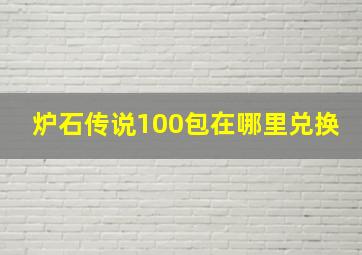 炉石传说100包在哪里兑换